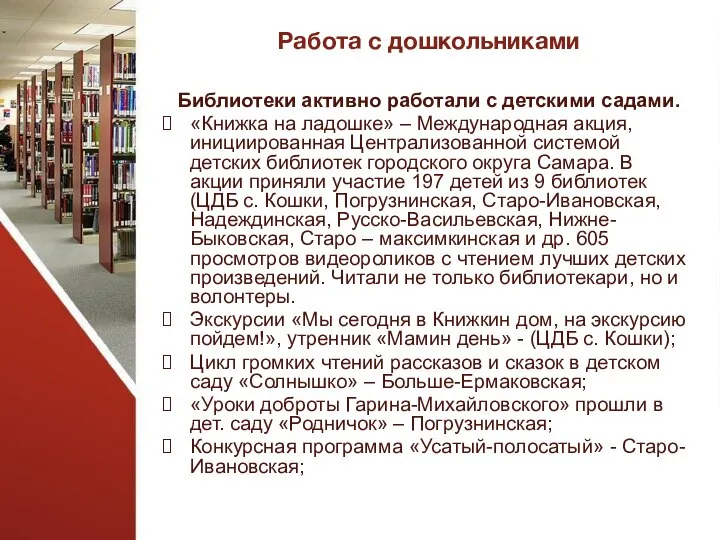 Работа с дошкольниками

Библиотеки активно работали с детскими садами.

 «Книжка на ладошке» – Международная акция, инициированная Централизованной системой детских библиотек городского округа Самара. В акции приняли участие 197 детей из 9 библиотек (ЦДБ с. Кошки, Погрузнинская, Старо-Ивановская, Надеждинская, Русско-Васильевская, Нижне-Быковская, Старо – максимкинская и др. 605 просмотров видеороликов с чтением лучших детских произведений. Читали не только библиотекари, но и волонтеры.

 Экскурсии «Мы сегодня в Книжкин дом, на экскурсию пойдем!», утренник «Мамин день» - (ЦДБ с. Кошки);

 Цикл громких чтений рассказов и сказок в детском саду «Солнышко» – Больше-Ермаковская;

 «Уроки доброты Гарина-Михайловского» прошли в дет. саду «Родничок» – Погрузнинская;

 Конкурсная программа «Усатый-полосатый» - Старо-Ивановская;